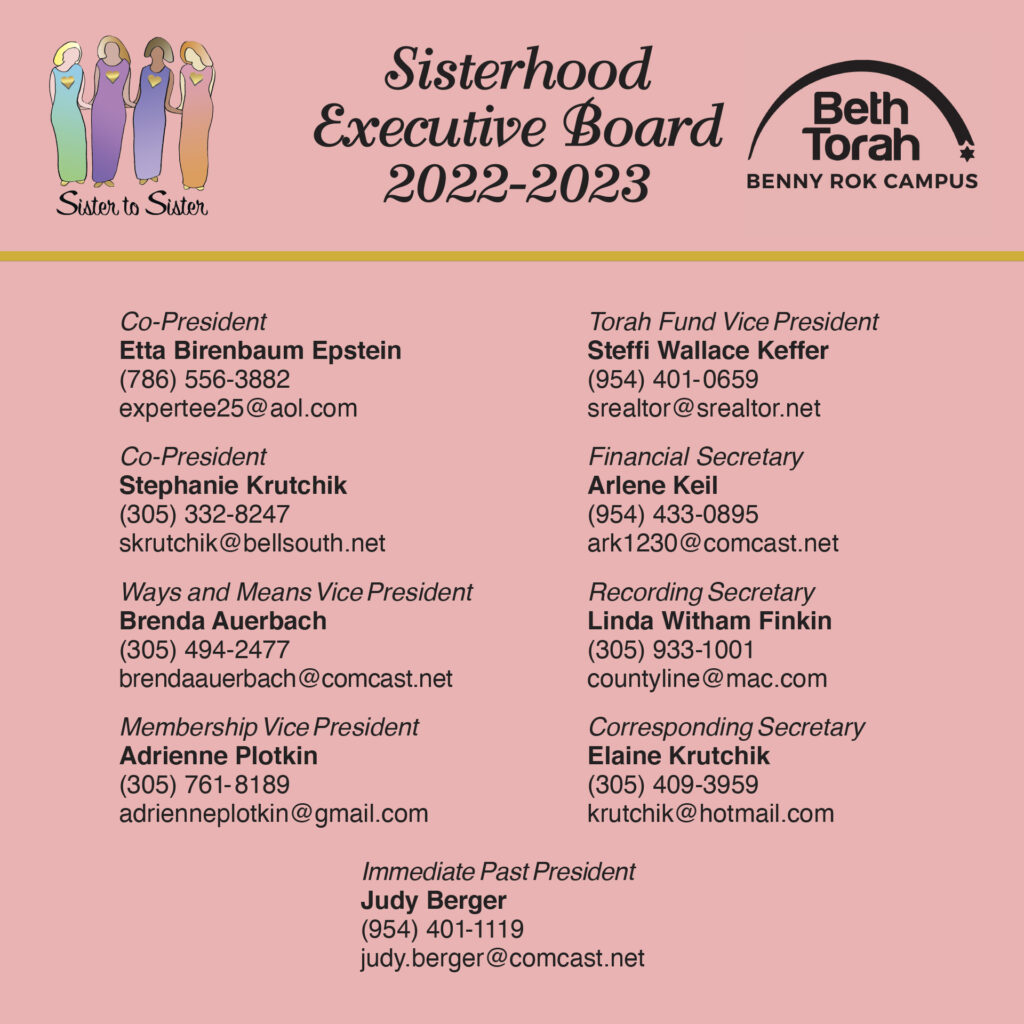 Sister to Sister

Sisterhood Executive Board 2022-2023

Beth Torah
BENNY ROK CAMPUS

Co-President
Etta Birenbaum Epstein
(786) 556-3882
expertee25@aol.com

Co-President
Stephanie Krutchik
(305) 332-8247
skrutchik@bellsouth.net

Ways and Means Vice President
Brenda Auerbach
(305) 494-2477
brendaauerbach@comcast.net

Membership Vice President
Adrienne Plotkin
(305) 761-8189
adrienneplotkin@gmail.com

Torah Fund Vice President
Steffi Wallace Keffer
(954) 401-0659
srealtor@srealtor.net

Financial Secretary
Arlene Keil
(954) 433-0895
ark1230@comcast.net

Recording Secretary
Linda Witham Finkin
(305) 933-1001
countyline@mac.com

Corresponding Secretary
Elaine Krutchik
(305) 409-3959
krutchik@hotmail.com

Immediate Past President
Judy Berger
(954) 401-1119
judy.berger@comcast.net